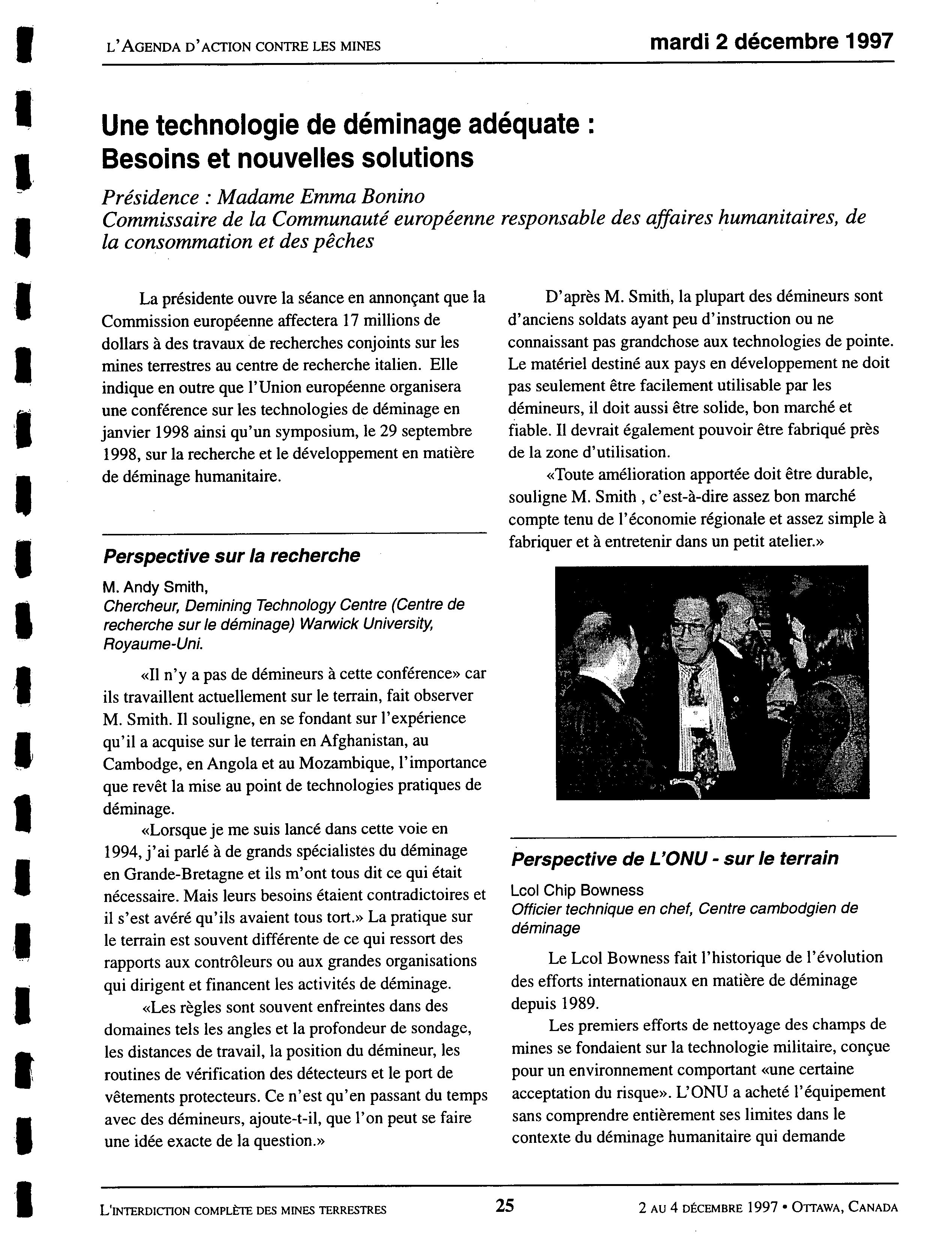 L'AGENDA D'ACTION CONTRE LES MINES

mardi 2 décembre 1997

Une technologie de déminage adéquate : Besoins et nouvelles solutions

Présidence : Madame Emma Bonino
Commissaire de la Communauté européenne responsable des affaires humanitaires, de la consommation et des pêches

La présidente ouvre la séance en annonçant que la Commission européenne affectera 17 millions de dollars à des travaux de recherches conjoints sur les mines terrestres au centre de recherche italien. Elle indique en outre que l'Union européenne organisera une conférence sur les technologies de déminage en janvier 1998 ainsi qu'un symposium, le 29 septembre 1998, sur la recherche et le développement en matière de déminage humanitaire.

Perspective sur la recherche

M. Andy Smith,
Chercheur, Demining Technology Centre (Centre de recherche sur le déminage) Warwick University, Royaume-Uni.

«Il n'y a pas de démineurs à cette conférence» car ils travaillent actuellement sur le terrain, fait observer M. Smith. Il souligne, en se fondant sur l'expérience qu'il a acquise sur le terrain en Afghanistan, au Cambodge, en Angola et au Mozambique, l'importance que revêt la mise au point de technologies pratiques de déminage.

«Lorsque je me suis lancé dans cette voie en 1994, j'ai parlé à de grands spécialistes du déminage en Grande-Bretagne et ils m'ont tous dit ce qui était nécessaire. Mais leurs besoins étaient contradictoires et il s'est avéré qu'ils avaient tous tort.» La pratique sur le terrain est souvent différente de ce qui ressort des rapports aux contrôleurs ou aux grandes organisations qui dirigent et financent les activités de déminage.

«Les règles sont souvent enfreintes dans des domaines tels les angles et la profondeur de sondage, les distances de travail, la position du démineur, les routines de vérification des détecteurs et le port de vêtements protecteurs. Ce n'est qu'en passant du temps avec des démineurs, ajoute-t-il, que l'on peut se faire une idée exacte de la question.»

D'après M. Smith, la plupart des démineurs sont d'anciens soldats ayant peu d'instruction ou ne connaissant pas grandchose aux technologies de pointe. Le matériel destiné aux pays en développement ne doit pas seulement être facilement utilisable par les démineurs, il doit aussi être solide, bon marché et fiable. Il devrait également pouvoir être fabriqué près de la zone d'utilisation.

«Toute amélioration apportée doit être durable, souligne M. Smith , c'est-à-dire assez bon marché compte tenu de l'économie régionale et assez simple à fabriquer et à entretenir dans un petit atelier.»

Perspective de L'ONU - sur le terrain

Lcol Chip Bowness
Officier technique en chef, Centre cambodgien de déminage

Le Lcol Bowness fait l'historique de l'évolution des efforts internationaux en matière de déminage depuis 1989.

Les premiers efforts de nettoyage des champs de mines se fondaient sur la technologie militaire, conçue pour un environnement comportant «une certaine acceptation du risque». L'ONU a acheté l'équipement sans comprendre entièrement ses limites dans le contexte du déminage humanitaire qui demande

L'INTERDICTION COMPLÈTE DES MINES TERRESTRES 25 2 AU 4 DÉCEMBRE 1997 • OTTAWA, CANADA